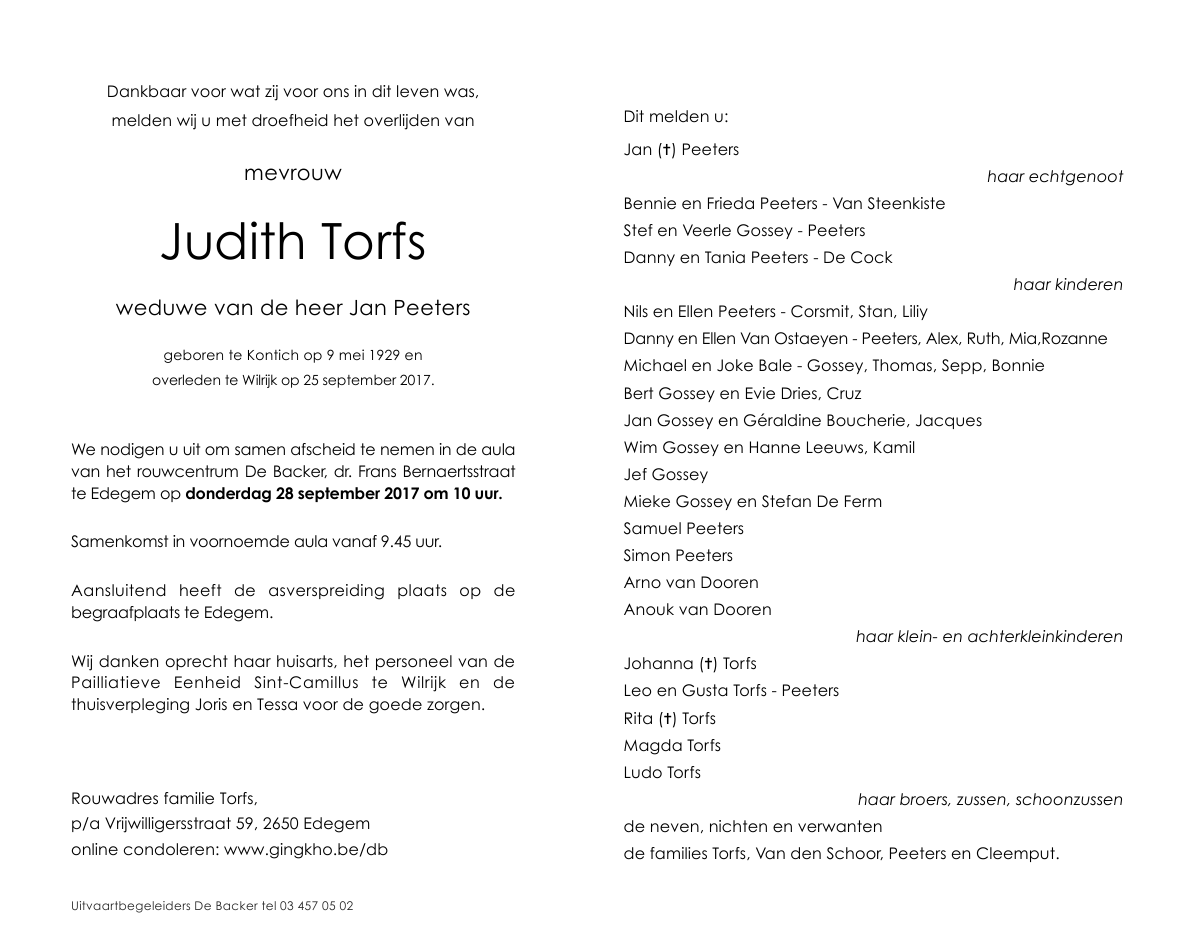 Dankbaar voor wat zij voor ons in dit leven was,
melden wij u met droefheid het overlijden van

mevrouw

Judith Torfs

weduwe van de heer Jan Peeters

geboren te Kontich op 9 mei 1929 en
overleden te Wilrijk op 25 september 2017.

We nodigen u uit om samen afscheid te nemen in de aula van het rouwcentrum De Backer, dr. Frans Bernaertsstraat te Edegem op donderdag 28 september 2017 om 10 uur.

Samenkomst in voornoemde aula vanaf 9.45 uur.

Aansluitend heeft de asverspreiding plaats op de begraafplaats te Edegem.

Wij danken oprecht haar huisarts, het personeel van de Pailliatieve Eenheid Sint-Camillus te Wilrijk en de thuisverpleging Joris en Tessa voor de goede zorgen.

Rouwadres familie Torfs,
p/a Vrijwilligersstraat 59, 2650 Edegem
online condoleren: www.gingkho.be/db

Uitvaartbegeleiders De Backer tel 03 457 05 02

Dit melden u:

Jan (†) Peeters
haar echtgenoot

Bennie en Frieda Peeters - Van Steenkiste
Stef en Veerle Gossey - Peeters
Danny en Tania Peeters - De Cock
haar kinderen

Nils en Ellen Peeters - Corsmit, Stan, Liliy
Danny en Ellen Van Ostaeyen - Peeters, Alex, Ruth, Mia,Rozanne
Michael en Joke Bale - Gossey, Thomas, Sepp, Bonnie
Bert Gossey en Evie Dries, Cruz
Jan Gossey en Géraldine Boucherie, Jacques
Wim Gossey en Hanne Leeuws, Kamil
Jef Gossey
Mieke Gossey en Stefan De Ferm
Samuel Peeters
Simon Peeters
Arno van Dooren
Anouk van Dooren
haar klein- en achterkleinkinderen

Johanna (†) Torfs
Leo en Gusta Torfs - Peeters
Rita (†) Torfs
Magda Torfs
Ludo Torfs
haar broers, zussen, schoonzussen

de neven, nichten en verwanten
de families Torfs, Van den Schoor, Peeters en Cleemput.